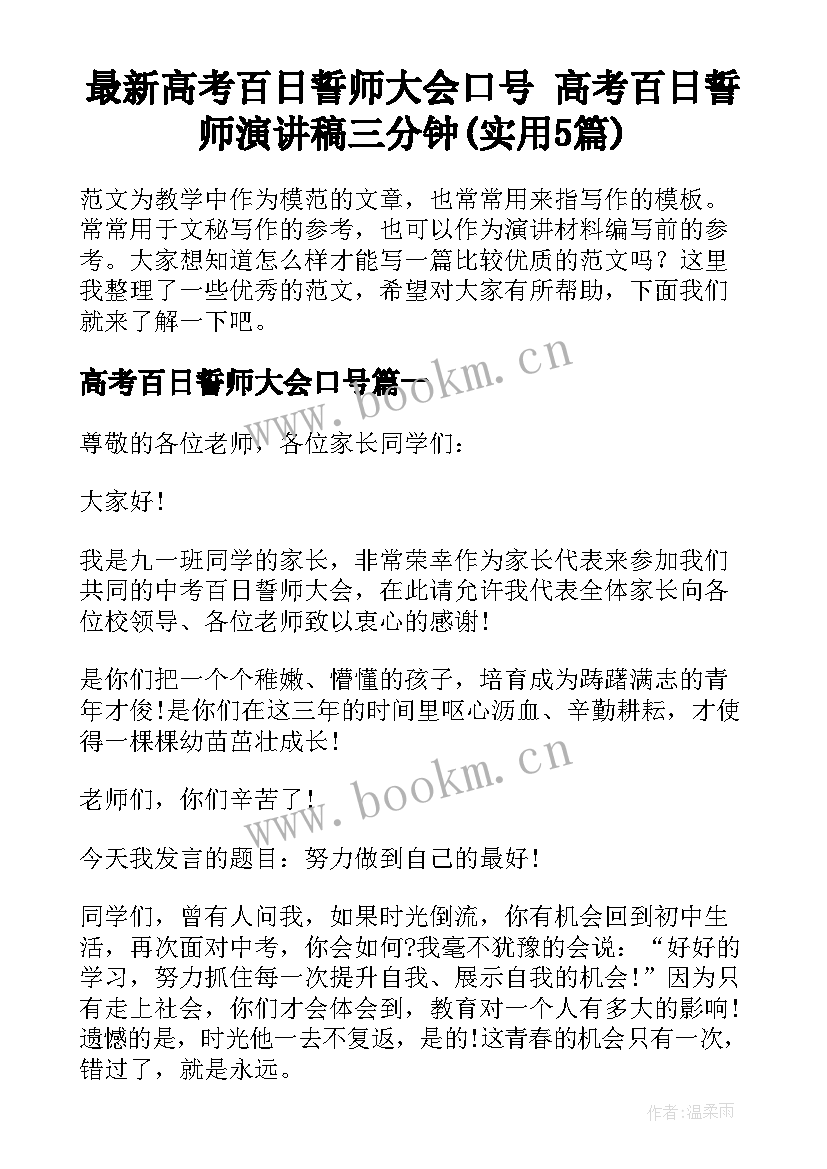 最新高考百日誓师大会口号 高考百日誓师演讲稿三分钟(实用5篇)

范文为教学中作为模范的文章，也常常用来指写作的模板。常常用于文秘写作的参考，也可以作为演讲材料编写前的参考。大家想知道怎么样才能写一篇比较优质的范文吗？这里我整理了一些优秀的范文，希望对大家有所帮助，下面我们就来了解一下吧。

高考百日誓师大会口号篇一

www.bookm.cn

尊敬的各位老师，各位家长同学们：

大家好！

我是九一班同学的家长，非常荣幸作为家长代表来参加我们共同的中考百日誓师大会，在此请允许我代表全体家长向各位校领导、各位老师致以衷心的感谢！

是你们把一个个稚嫩、懵懂的孩子，培育成为踌躇满志的青年才俊！是你们在这三年的时间里呕心沥血、辛勤耕耘，才使得一棵棵幼苗茁壮成长！

www.bookm.cn

老师们，你们辛苦了！

今天我发言的题目：努力做到自己的最好！

同学们，曾有人问我，如果时光倒流，你有机会回到初中生活，再次面对中考，你会如何?我毫不犹豫的会说：“好好的学习，努力抓住每一次提升自我、展示自我的机会！”因为只有走上社会，你们才会体会到，教育对一个人有多大的影响！遗憾的是，时光他一去不复返，是的!这青春的机会只有一次，错过了，就是永远。

作者:温柔雨